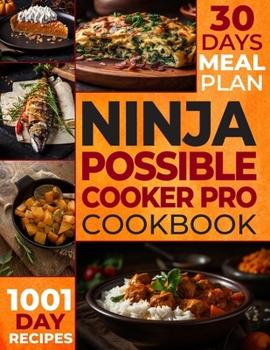 30 DAYS MEAL PLAN

NINJA POSSIBLE COOKER PRO COOKBOOK

1001 DAY RECIPES